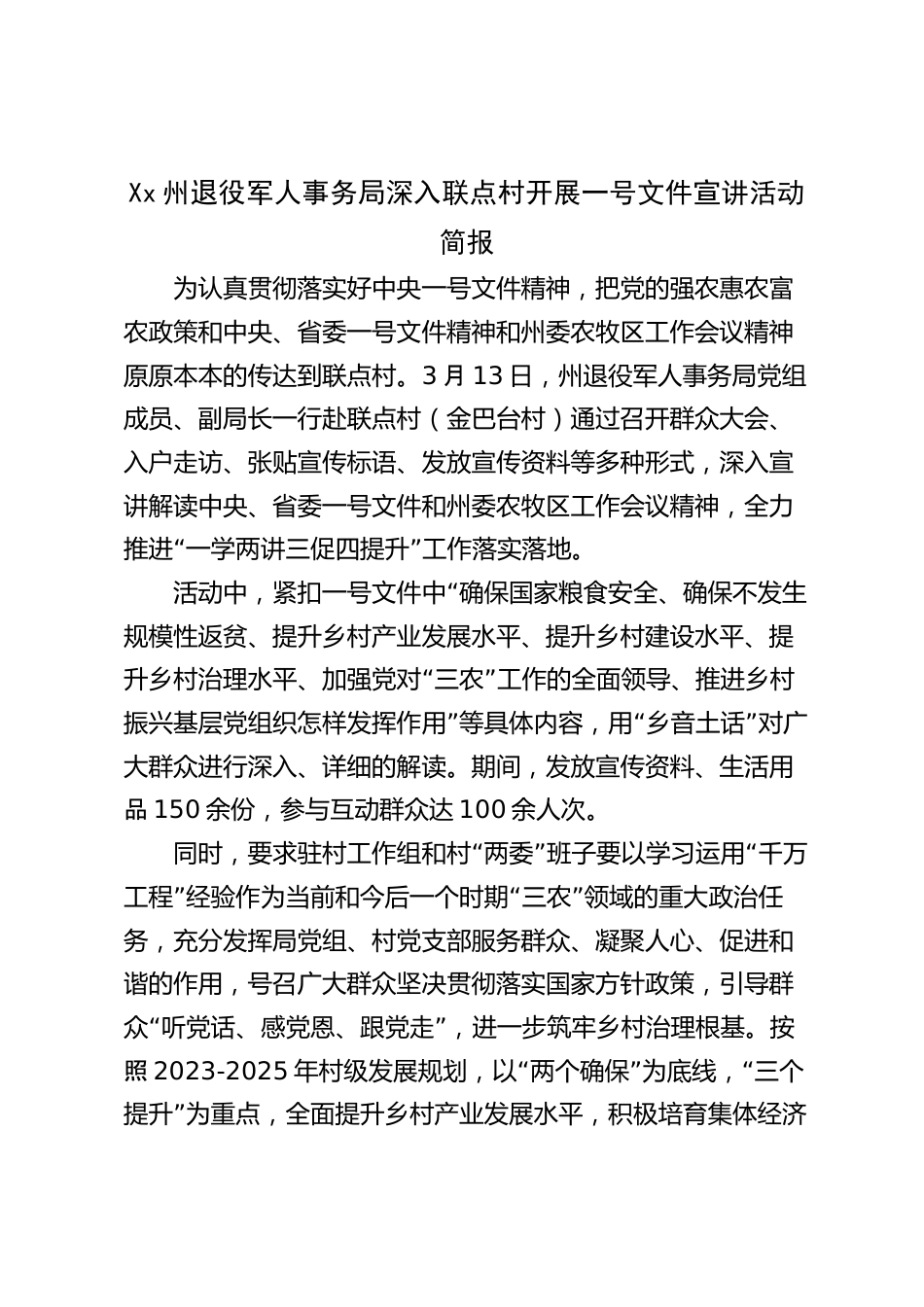 Xx 州退役军人事务局深入联点村开展一号文件宣讲活动简报

为认真贯彻落实好中央一号文件精神，把党的强农惠农富农政策和中央、省委一号文件精神和州委农牧区工作会议精神原原本本的传达到联点村。3 月 13 日，州退役军人事务局党组成员、副局长一行赴联点村（金巴台村）通过召开群众大会、入户走访、张贴宣传标语、发放宣传资料等多种形式，深入宣讲解读中央、省委一号文件和州委农牧区工作会议精神，全力推进“一学两讲三促四提升”工作落实落地。

活动中，紧扣一号文件中“确保国家粮食安全、确保不发生规模性返贫、提升乡村产业发展水平、提升乡村建设水平、提升乡村治理水平、加强党对“三农”工作的全面领导、推进乡村振兴基层党组织怎样发挥作用”等具体内容，用“乡音土话”对广大群众进行深入、详细的解读。期间，发放宣传资料、生活用品 150 余份，参与互动群众达 100 余人次。

同时，要求驻村工作组和村“两委”班子要以学习运用“千万工程”经验作为当前和今后一个时期“三农”领域的重大政治任务，充分发挥局党组、村党支部服务群众、凝聚人心、促进和谐的作用，号召广大群众坚决贯彻落实国家方针政策，引导群众“听党话、感党恩、跟党走”，进一步筑牢乡村治理根基。按照 2023-2025 年村级发展规划，以“两个确保”为底线，“三个提升”为重点，全面提升乡村产业发展水平，积极培育集体经济